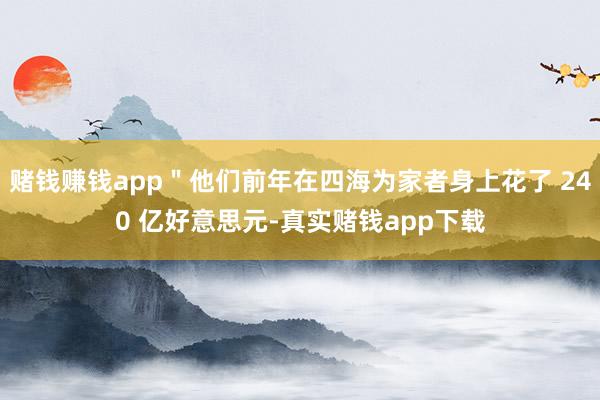 赌钱赚钱app＂他们前年在四海为家者身上花了 240 亿好意思元-真实赌钱app下载